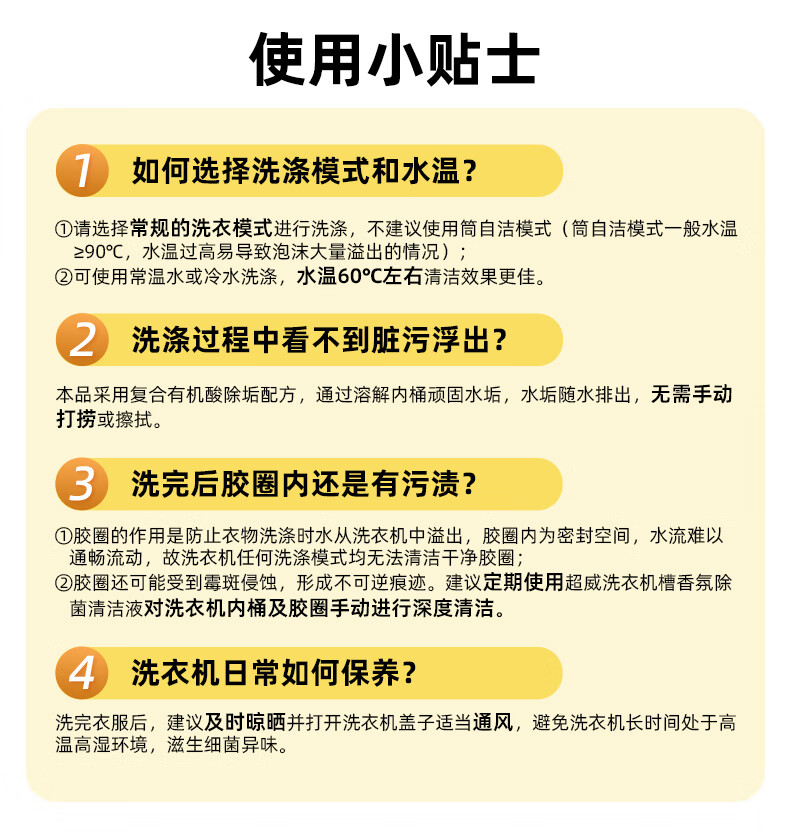 使用小贴士

1 如何选择洗涤模式和水温？

①请选择常规的洗衣模式进行洗涤，不建议使用筒自洁模式（筒自洁模式一般水温≥90℃，水温过高易导致泡沫大量溢出的情况）；
②可使用常温水或冷水洗涤，水温60℃左右清洁效果更佳。

2 洗涤过程中看不到脏污浮出？

本品采用复合有机酸除垢配方，通过溶解内桶顽固水垢，水垢随水排出，无需手动打捞或擦拭。

3 洗完后胶圈内还是有污渍？

①胶圈的作用是防止衣物洗涤时水从洗衣机中溢出，胶圈内为密封空间，水流难以通畅流动，故洗衣机任何洗涤模式均无法清洁干净胶圈；
②胶圈还可能受到霉斑侵蚀，形成不可逆痕迹。建议定期使用超威洗衣机槽香氛除菌清洁液对洗衣机内桶及胶圈手动进行深度清洁。

4 洗衣机日常如何保养？

洗完衣服后，建议及时晾晒并打开洗衣机盖子适当通风，避免洗衣机长时间处于高温高湿环境，滋生细菌异味。